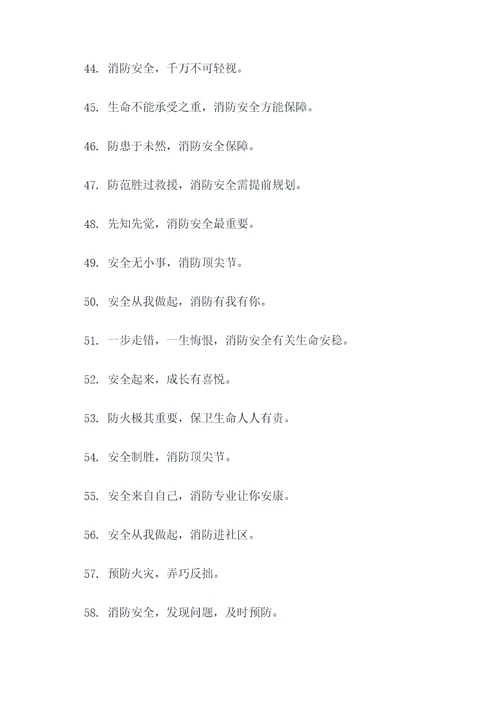 44. 消防安全，千万不可轻视。

45. 生命不能承受之重，消防安全方能保障。

46. 防患于未然，消防安全保障。

47. 防范胜过救援，消防安全需提前规划。

48. 先知先觉，消防安全最重要。

49. 安全无小事，消防顶尖节。

50. 安全从我做起，消防有我有你。

51. 一步走错，一生悔恨，消防安全有关生命安稳。

52. 安全起来，成长有喜悦。

53. 防火极其重要，保卫生命人人有责。

54. 安全制胜，消防顶尖节。

55. 安全来自自己，消防专业让你安康。

56. 安全从我做起，消防进社区。

57. 预防火灾，弄巧反拙。

58. 消防安全，发现问题，及时预防。